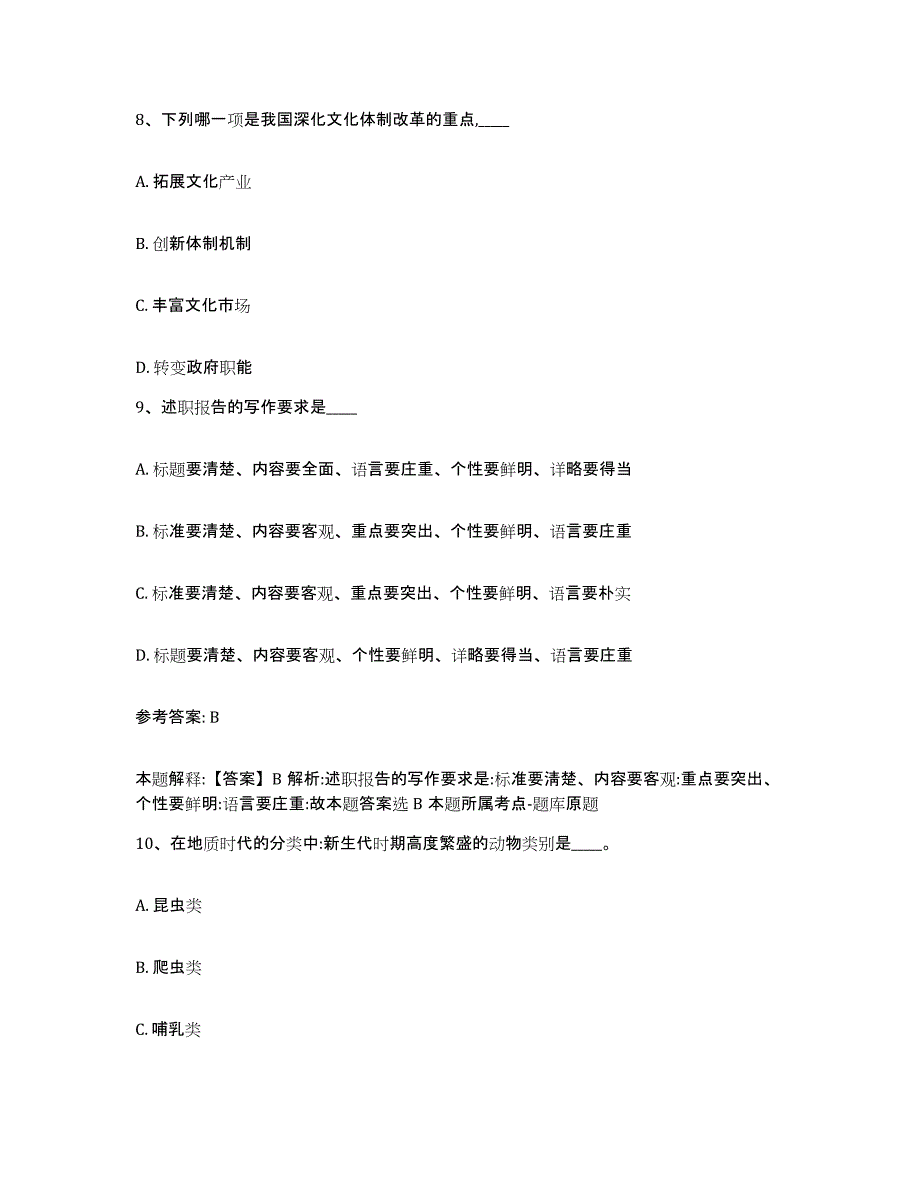 8、下列哪一项是我国深化文化体制改革的重点,____

A. 拓展文化产业

B. 创新体制机制

C. 丰富文化市场

D. 转变政府职能

9、述职报告的写作要求是____

A. 标题要清楚、内容要全面、语言要庄重、个性要鲜明、详略要得当

B. 标准要清楚、内容要客观、重点要突出、个性要鲜明、语言要庄重

C. 标准要清楚、内容要客观、重点要突出、个性要鲜明、语言要朴实

D. 标题要清楚、内容要客观、个性要鲜明、详略要得当、语言要庄重

参考答案: B

本题解释:【答案】B 解析:述职报告的写作要求是:标准要清楚、内容要客观:重点要突出、个性要鲜明:语言要庄重:故本题答案选 B 本题所属考点-题库原题

10、在地质时代的分类中:新生代时期高度繁盛的动物类别是____。

A. 昆虫类

B. 爬虫类

C. 哺乳类